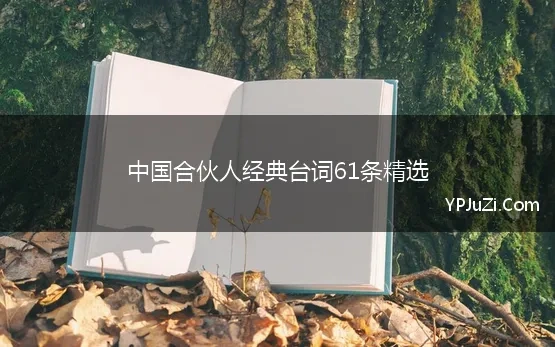 中国合伙人经典台词61条精选

YPJuZi.Com